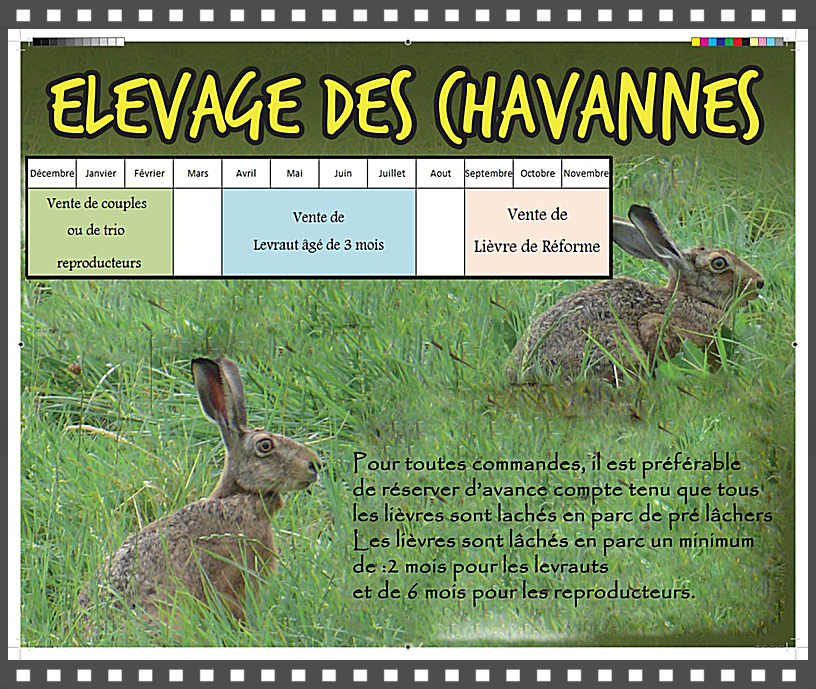 ELEVAGE DES CHAVANNES

| Décembre | Janvier | Février | Mars | Avril | Mai | Juin | Juillet | Aout | Septembre | Octobre | Novembre |
|---|---|---|---|---|---|---|---|---|---|---|---|
| Vente de couples ou de trio reproducteurs | | | | Vente de Levraut âgé de 3 mois | | | | | Vente de Lièvre de Réforme | | |

Pour toutes commandes, il est préférable de réserver d'avance compte tenu que tous les lièvres sont lachés en parc de pré lâchers Les lièvres sont lâchés en parc un minimum de :2 mois pour les levrauts et de 6 mois pour les reproducteurs.